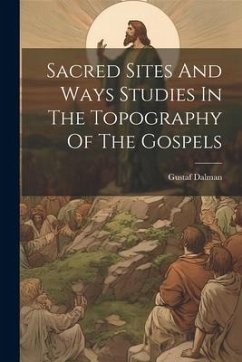 Sacred Sites And Ways Studies In The Topography Of The Gospels

Gustaf Dalman